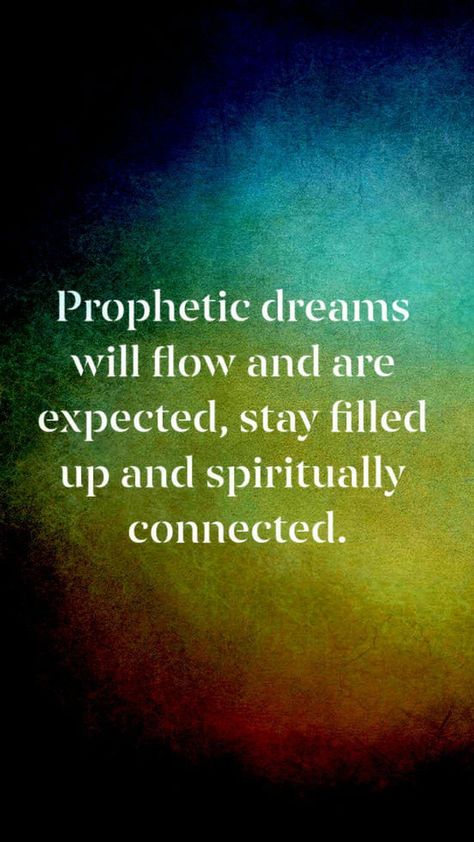 Prophetic dreams will flow and are expected, stay filled up and spiritually connected.